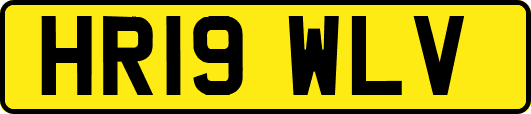 HR19 WLV